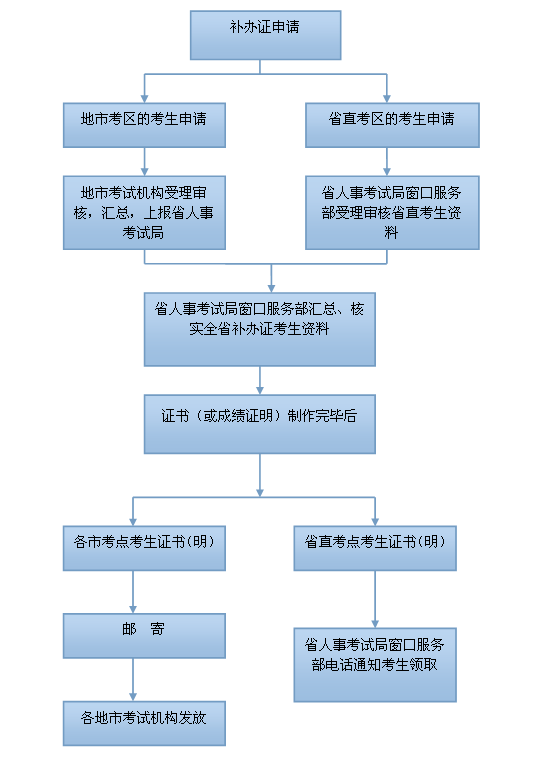 补办证申请

地市考区的考生申请

省直考区的考生申请

地市考试机构受理审核，汇总，上报省人事考试局

省人事考试局窗口服务部受理审核省直考生资料

省人事考试局窗口服务部汇总、核实全省补办证考生资料

证书（或成绩证明）制作完毕后

各市考点考生证书(明)

省直考点考生证书(明)

邮 寄

省人事考试局窗口服务部电话通知考生领取

各地市考试机构发放